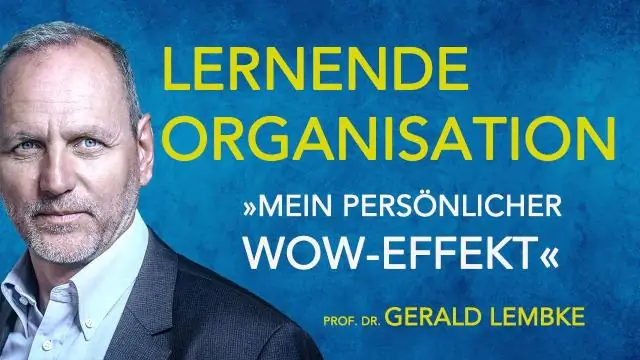 LERNENDE ORGANISATION

»MEIN PERSÖNLICHER WOW-EFFEKT«

PROF. DR. GERALD LEMBKE